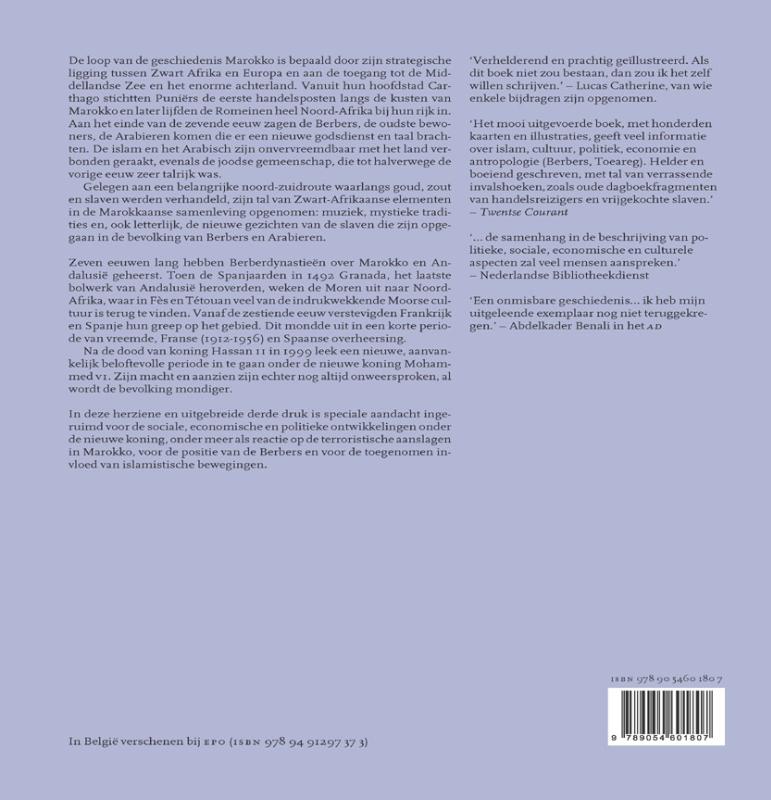 De loop van de geschiedenis Marokko is bepaald door zijn strategische ligging tussen Zwart Afrika en Europa en aan de toegang tot de Middellandse Zee en het enorme achterland. Vanuit hun hoofdstad Carthago stichtten Puniërs de eerste handelsposten langs de kusten van Marokko en later lijfden de Romeinen heel Noord-Afrika bij hun rijk in. Aan het einde van de zevende eeuw zagen de Berbers, de oudste bewoners, de Arabieren komen die er een nieuwe godsdienst en taal brachten. De islam en het Arabisch zijn onvervreemdbaar met het land verbonden geraakt, evenals de joodse gemeenschap, die tot halverwege de vorige eeuw zeer talrijk was.

Gelegen aan een belangrijke noord-zuidroute waarlangs goud, zout en slaven werden verhandeld, zijn tal van Zwart-Afrikaanse elementen in de Marokkaanse samenleving opgenomen: muziek, mystieke tradities en, ook letterlijk, de nieuwe gezichten van de slaven die zijn opgegaan in de bevolking van Berbers en Arabieren.

Zeven eeuwen lang hebben Berberdynastieën over Marokko en Andalusië geheerst. Toen de Spanjaarden in 1492 Granada, het laatste bolwerk van Andalusië heroverden, weken de Moren uit naar Noord-Afrika, waar in Fès en Tétouan veel van de indrukwekkende Moorse cultuur is terug te vinden. Vanaf de zestiende eeuw verstevigden Frankrijk en Spanje hun greep op het gebied. Dit mondde uit in een korte periode van vreemde, Franse (1912-1956) en Spaanse overheersing.

Na de dood van koning Hassan II in 1999 leek een nieuwe, aanvankelijk beloftevolle periode in te gaan onder de nieuwe koning Mohammed VI. Zijn macht en aanzien zijn echter nog altijd onweersproken, al wordt de bevolking mondiger.

In deze herziene en uitgebreide derde druk is speciale aandacht ingeruimd voor de sociale, economische en politieke ontwikkelingen onder de nieuwe koning, onder meer als reactie op de terroristische aanslagen in Marokko, voor de positie van de Berbers en voor de toegenomen invloed van islamistische bewegingen.

'Verhelderend en prachtig geïllustreerd. Als dit boek niet zou bestaan, dan zou ik het zelf willen schrijven.' – Lucas Catherine, van wie enkele bijdragen zijn opgenomen.

'Het mooi uitgevoerde boek, met honderden kaarten en illustraties, geeft veel informatie over islam, cultuur, politiek, economie en antropologie (Berbers, Toeareg). Helder en boeiend geschreven, met tal van verrassende invalshoeken, zoals oude dagboekfragmenten van handelsreizigers en vrijgekochte slaven.' – Twentse Courant

'... de samenhang in de beschrijving van politieke, sociale, economische en culturele aspecten zal veel mensen aanspreken.' – Nederlandse Bibliotheekdienst

'Een onmisbare geschiedenis... ik heb mijn uitgeleende exemplaar nog niet teruggekregen.' – Abdelkader Benali in het AD

ISBN 978 90 5460 180 7

9 789054 601807

In België verschenen bij EPO (ISBN 978 94 91297 37 3)